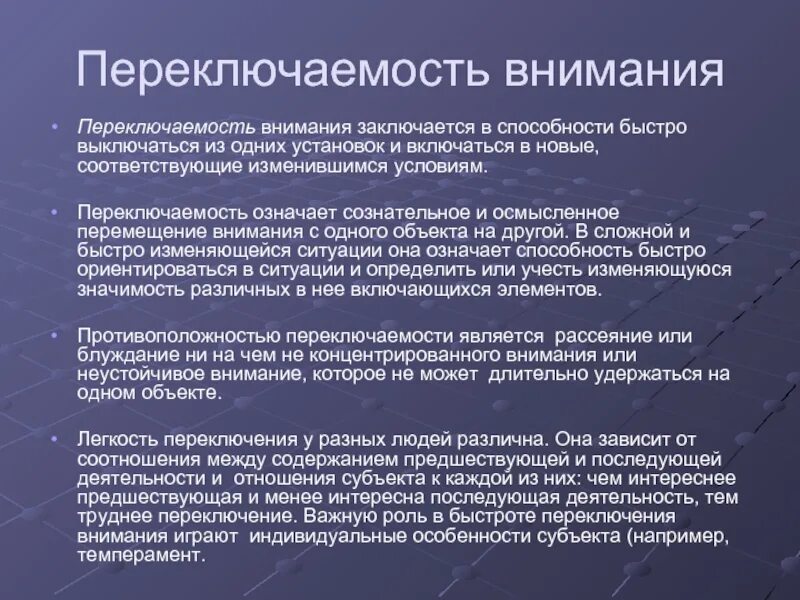 Переключаемость внимания

• Переключаемость внимания заключается в способности быстро выключаться из одних установок и включаться в новые, соответствующие изменившимся условиям.

• Переключаемость означает сознательное и осмысленное перемещение внимания с одного объекта на другой. В сложной и быстро изменяющейся ситуации она означает способность быстро ориентироваться в ситуации и определить или учесть изменяющуюся значимость различных в нее включающихся элементов.

• Противоположностью переключаемости является рассеяние или блуждание ни на чем не концентрированного внимания или неустойчивое внимание, которое не может длительно удержаться на одном объекте.

• Легкость переключения у разных людей различна. Она зависит от соотношения между содержанием предшествующей и последующей деятельности и отношения субъекта к каждой из них: чем интереснее предшествующая и менее интересна последующая деятельность, тем труднее переключение. Важную роль в быстроте переключения внимания играют индивидуальные особенности субъекта (например, темперамент.